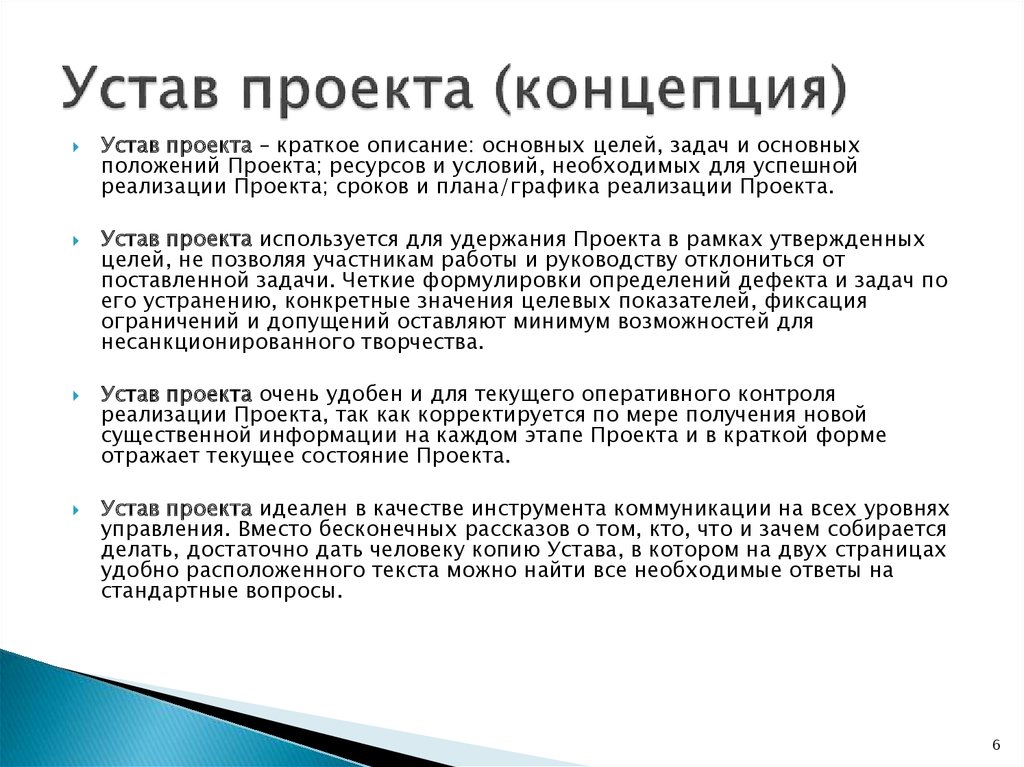 Устав проекта (концепция)

Устав проекта – краткое описание: основных целей, задач и основных положений Проекта; ресурсов и условий, необходимых для успешной реализации Проекта; сроков и плана/графика реализации Проекта.

Устав проекта используется для удержания Проекта в рамках утвержденных целей, не позволяя участникам работы и руководству отклониться от поставленной задачи. Четкие формулировки определений дефекта и задач по его устранению, конкретные значения целевых показателей, фиксация ограничений и допущений оставляют минимум возможностей для несанкционированного творчества.

Устав проекта очень удобен и для текущего оперативного контроля реализации Проекта, так как корректируется по мере получения новой существенной информации на каждом этапе Проекта и в краткой форме отражает текущее состояние Проекта.

Устав проекта идеален в качестве инструмента коммуникации на всех уровнях управления. Вместо бесконечных рассказов о том, кто, что и зачем собирается делать, достаточно дать человеку копию Устава, в котором на двух страницах удобно расположенного текста можно найти все необходимые ответы на стандартные вопросы.

6